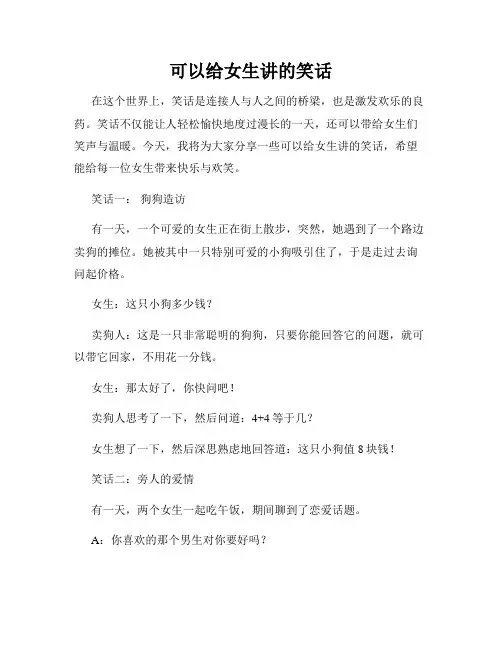 可以给女生讲的笑话

在这个世界上，笑话是连接人与人之间的桥梁，也是激发欢乐的良药。笑话不仅能让人轻松愉快地度过漫长的一天，还可以带给女生们笑声与温暖。今天，我将为大家分享一些可以给女生讲的笑话，希望能给每一位女生带来快乐与欢笑。

笑话一： 狗狗造访

有一天，一个可爱的女生正在街上散步，突然，她遇到了一个路边卖狗的摊位。她被其中一只特别可爱的小狗吸引住了，于是走过去询问起价格。

女生：这只小狗多少钱？

卖狗人：这是一只非常聪明的狗狗，只要你能回答它的问题，就可以带它回家，不用花一分钱。

女生：那太好了，你快问吧！

卖狗人思考了一下，然后问道：4+4 等于几？

女生想了一下，然后深思熟虑地回答道：这只小狗值 8 块钱！

笑话二：旁人的爱情

有一天，两个女生一起吃午饭，期间聊到了恋爱话题。

A：你喜欢的那个男生对你要好吗？